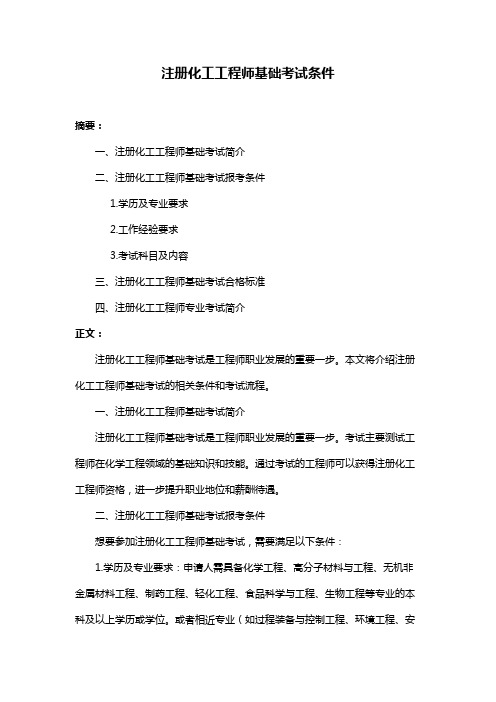 注册化工工程师基础考试条件

摘要：

一、注册化工工程师基础考试简介

二、注册化工工程师基础考试报考条件

1.学历及专业要求

2.工作经验要求

3.考试科目及内容

三、注册化工工程师基础考试合格标准

四、注册化工工程师专业考试简介

正文：

注册化工工程师基础考试是工程师职业发展的重要一步。本文将介绍注册化工工程师基础考试的相关条件和考试流程。

一、注册化工工程师基础考试简介

注册化工工程师基础考试是工程师职业发展的重要一步。考试主要测试工程师在化学工程领域的基础知识和技能。通过考试的工程师可以获得注册化工工程师资格，进一步提升职业地位和薪酬待遇。

二、注册化工工程师基础考试报考条件

想要参加注册化工工程师基础考试，需要满足以下条件：

1.学历及专业要求：申请人需具备化学工程、高分子材料与工程、无机非金属材料工程、制药工程、轻化工程、食品科学与工程、生物工程等专业的本科及以上学历或学位。或者相近专业（如过程装备与控制工程、环境工程、安